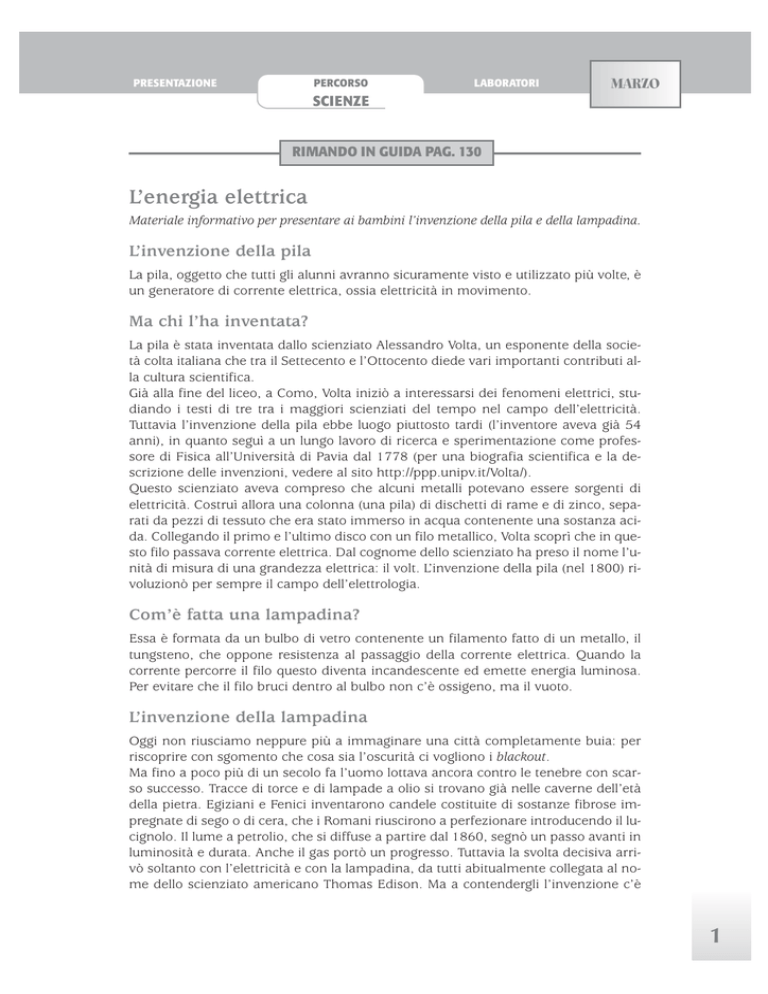 PRESENTAZIONE

PERCORSO
SCIENZE

LABORATORI

MARZO

RIMANDO IN GUIDA PAG. 130

L'energia elettrica

Materiale informativo per presentare ai bambini l'invenzione della pila e della lampadina.

L'invenzione della pila

La pila, oggetto che tutti gli alunni avranno sicuramente visto e utilizzato più volte, è un generatore di corrente elettrica, ossia elettricità in movimento.

Ma chi l'ha inventata?

La pila è stata inventata dallo scienziato Alessandro Volta, un esponente della società colta italiana che tra il Settecento e l'Ottocento diede vari importanti contributi alla cultura scientifica.
Già alla fine del liceo, a Como, Volta iniziò a interessarsi dei fenomeni elettrici, studiando i testi di tre tra i maggiori scienziati del tempo nel campo dell'elettricità. Tuttavia l'invenzione della pila ebbe luogo piuttosto tardi (l'inventore aveva già 54 anni), in quanto seguì a un lungo lavoro di ricerca e sperimentazione come professore di Fisica all'Università di Pavia dal 1778 (per una biografia scientifica e la descrizione delle invenzioni, vedere al sito http://ppp.unipv.it/Volta/).
Questo scienziato aveva compreso che alcuni metalli potevano essere sorgenti di elettricità. Costruì allora una colonna (una pila) di dischetti di rame e di zinco, separati da pezzi di tessuto che era stato immerso in acqua contenente una sostanza acida. Collegando il primo e l'ultimo disco con un filo metallico, Volta scoprì che in questo filo passava corrente elettrica. Dal cognome dello scienziato ha preso il nome l'unità di misura di una grandezza elettrica: il volt. L'invenzione della pila (nel 1800) rivoluzionò per sempre il campo dell'elettrologia.

Com'è fatta una lampadina?

Essa è formata da un bulbo di vetro contenente un filamento fatto di un metallo, il tungsteno, che oppone resistenza al passaggio della corrente elettrica. Quando la corrente percorre il filo questo diventa incandescente ed emette energia luminosa. Per evitare che il filo bruci dentro al bulbo non c'è ossigeno, ma il vuoto.

L'invenzione della lampadina

Oggi non riusciamo neppure più a immaginare una città completamente buia: per riscoprire con sgomento che cosa sia l'oscurità ci vogliono i blackout.
Ma fino a poco più di un secolo fa l'uomo lottava ancora contro le tenebre con scarso successo. Tracce di torce e di lampade a olio si trovano già nelle caverne dell'età della pietra. Egiziani e Fenici inventarono candele costituite di sostanze fibrose impregnate di sego o di cera, che i Romani riuscirono a perfezionare introducendo il lucignolo. Il lume a petrolio, che si diffuse a partire dal 1860, segnò un passo avanti in luminosità e durata. Anche il gas portò un progresso. Tuttavia la svolta decisiva arrivò soltanto con l'elettricità e con la lampadina, da tutti abitualmente collegata al nome dello scienziato americano Thomas Edison. Ma a contendergli l'invenzione c'è

1